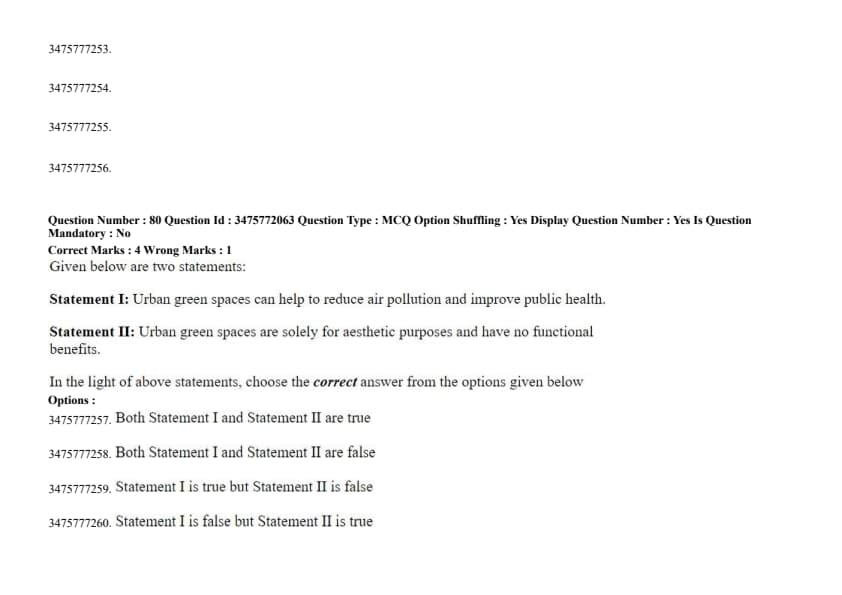 3475777253.

3475777254.

3475777255.

3475777256.

Question Number : 80 Question Id : 3475772063 Question Type : MCQ Option Shuffling : Yes Display Question Number : Yes Is Question Mandatory : No
Correct Marks : 4 Wrong Marks : 1
Given below are two statements:

Statement I: Urban green spaces can help to reduce air pollution and improve public health.

Statement II: Urban green spaces are solely for aesthetic purposes and have no functional benefits.

In the light of above statements, choose the correct answer from the options given below
Options :
3475777257. Both Statement I and Statement II are true

3475777258. Both Statement I and Statement II are false

3475777259. Statement I is true but Statement II is false

3475777260. Statement I is false but Statement II is true